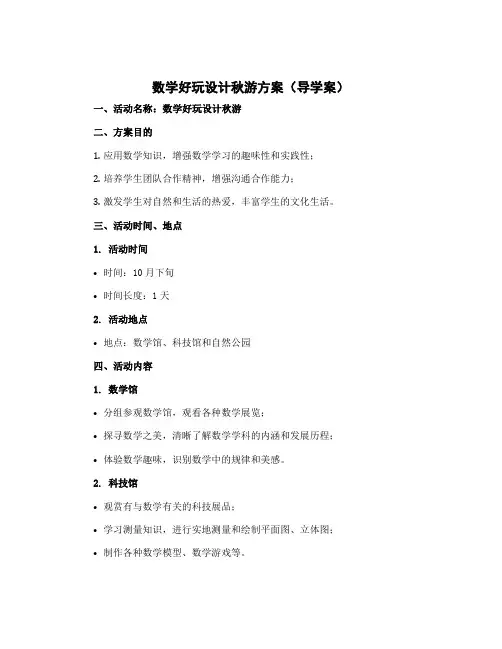 数学好玩设计秋游方案（导学案）

一、活动名称：数学好玩设计秋游

二、方案目的

1. 应用数学知识，增强数学学习的趣味性和实践性；

2. 培养学生团队合作精神，增强沟通合作能力；

3. 激发学生对自然和生活的热爱，丰富学生的文化生活。

三、活动时间、地点

1. 活动时间

• 时间：10 月下旬

• 时间长度：1 天

2. 活动地点

• 地点：数学馆、科技馆和自然公园

四、活动内容

1. 数学馆

• 分组参观数学馆，观看各种数学展览；

• 探寻数学之美，清晰了解数学学科的内涵和发展历程；

• 体验数学趣味，识别数学中的规律和美感。

2. 科技馆

• 观赏有与数学有关的科技展品；

• 学习测量知识，进行实地测量和绘制平面图、立体图；

• 制作各种数学模型、数学游戏等。